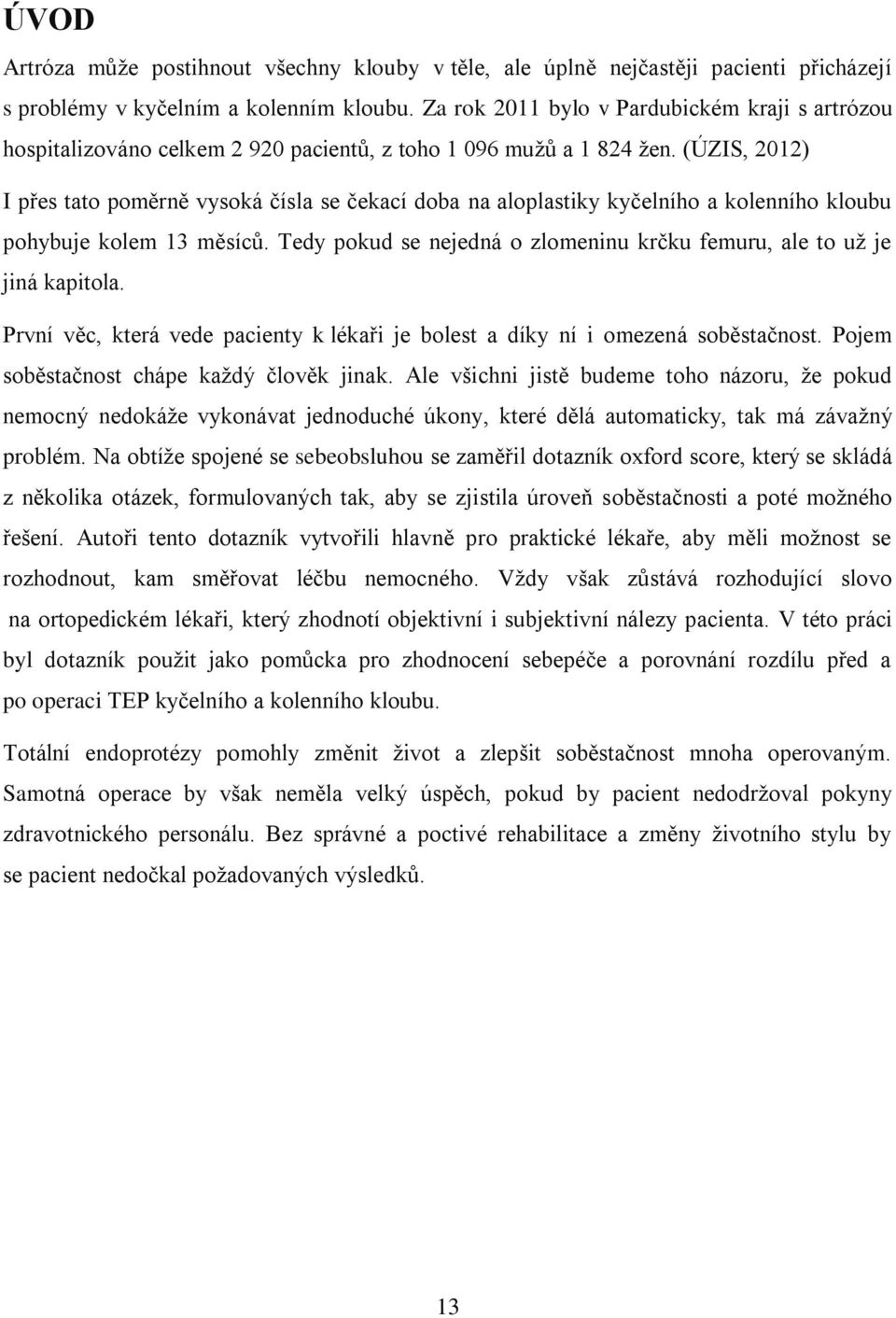 ÚVOD

Artróza může postihnout všechny klouby v těle, ale úplně nejčastěji pacienti přicházejí s problémy v kyčelním a kolenním kloubu. Za rok 2011 bylo v Pardubickém kraji s artrózou hospitalizováno celkem 2 920 pacientů, z toho 1 096 mužů a 1 824 žen. (ÚZIS, 2012) I přes tato poměrně vysoká čísla se čekací doba na aloplastiky kyčelního a kolenního kloubu pohybuje kolem 13 měsíců. Tedy pokud se nejedná o zlomeninu krčku femuru, ale to už je jiná kapitola.

První věc, která vede pacienty k lékaři je bolest a díky ní i omezená soběstačnost. Pojem soběstačnost chápe každý člověk jinak. Ale všichni jistě budeme toho názoru, že pokud nemocný nedokáže vykonávat jednoduché úkony, které dělá automaticky, tak má závažný problém. Na obtíže spojené se sebeobsluhou se zaměřil dotazník oxford score, který se skládá z několika otázek, formulovaných tak, aby se zjistila úroveň soběstačnosti a poté možného řešení. Autoři tento dotazník vytvořili hlavně pro praktické lékaře, aby měli možnost se rozhodnout, kam směřovat léčbu nemocného. Vždy však zůstává rozhodující slovo na ortopedickém lékaři, který zhodnotí objektivní i subjektivní nálezy pacienta. V této práci byl dotazník použit jako pomůcka pro zhodnocení sebepéče a porovnání rozdílu před a po operaci TEP kyčelního a kolenního kloubu.

Totální endoprotézy pomohly změnit život a zlepšit soběstačnost mnoha operovaným. Samotná operace by však neměla velký úspěch, pokud by pacient nedodržoval pokyny zdravotnického personálu. Bez správné a poctivé rehabilitace a změny životního stylu by se pacient nedočkal požadovaných výsledků.

13